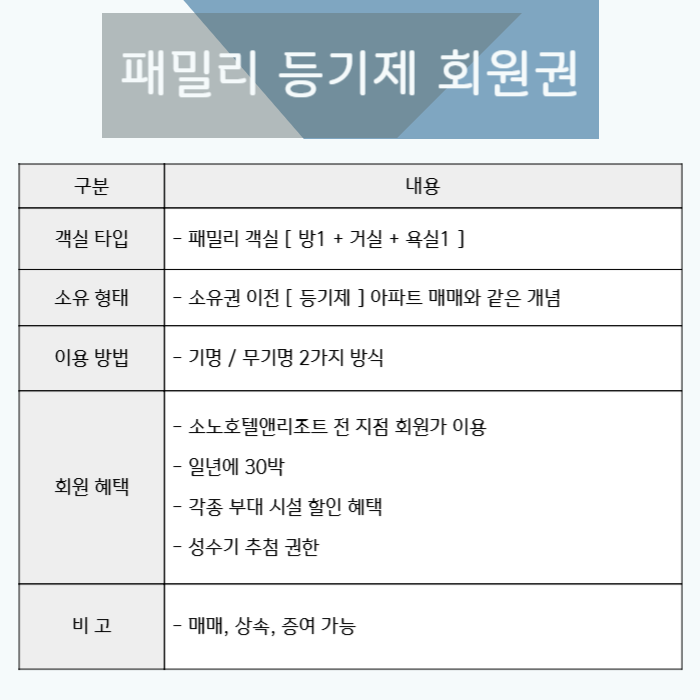 패밀리 등기제 회원권

| 구분 | 내용 |
|---|---|
| 객실 타입 | - 패밀리 객실 [ 방1 + 거실 + 욕실1 ] |
| 소유 형태 | - 소유권 이전 [ 등기제 ] 아파트 매매와 같은 개념 |
| 이용 방법 | - 기명 / 무기명 2가지 방식 |
| 회원 혜택 | - 소노호텔앤리조트 전 지점 회원가 이용<br>- 일년에 30박<br>- 각종 부대 시설 할인 혜택<br>- 성수기 추첨 권한 |
| 비 고 | - 매매, 상속, 증여 가능 |